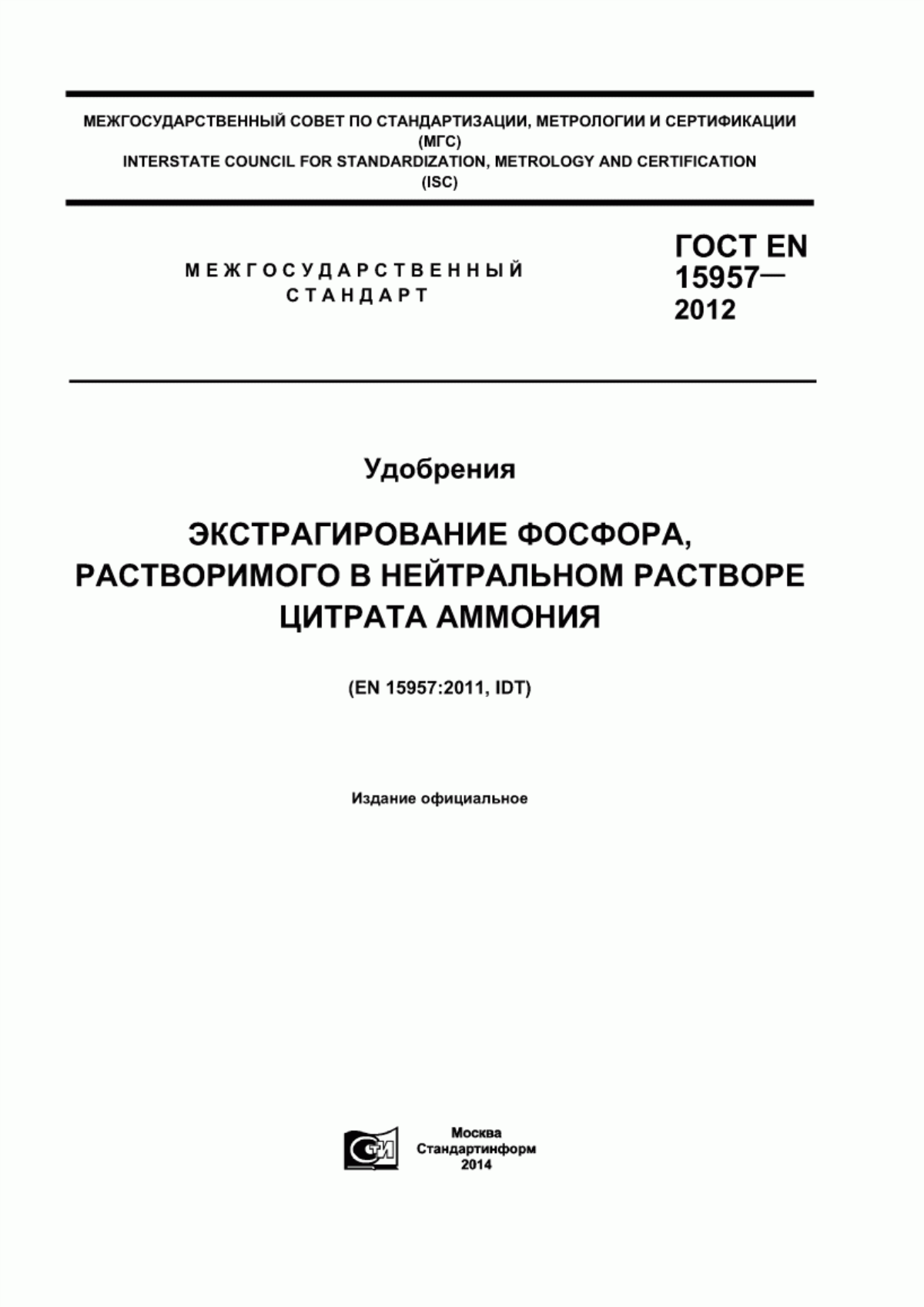 МЕЖГОСУДАРСТВЕННЫЙ СОВЕТ ПО СТАНДАРТИЗАЦИИ, МЕТРОЛОГИИ И СЕРТИФИКАЦИИ (МГС)
INTERSTATE COUNCIL FOR STANDARDIZATION, METROLOGY AND CERTIFICATION (ISC)

МЕЖГОСУДАРСТВЕННЫЙ СТАНДАРТ

ГОСТ EN 15957— 2012

Удобрения

ЭКСТРАГИРОВАНИЕ ФОСФОРА, РАСТВОРИМОГО В НЕЙТРАЛЬНОМ РАСТВОРЕ ЦИТРАТА АММОНИЯ

(EN 15957:2011, IDT)

Издание официальное

СТИ

Москва
Стандартинформ
2014